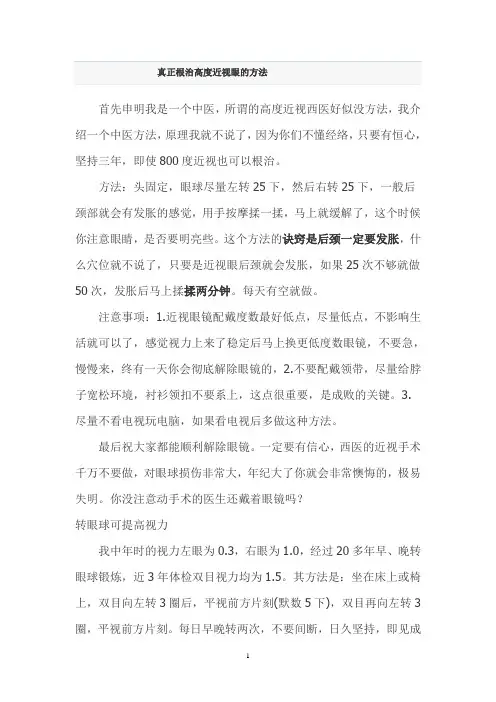 真正根治高度近视眼的方法

首先申明我是一个中医，所谓的高度近视西医好似没方法，我介绍一个中医方法，原理我就不说了，因为你们不懂经络，只要有恒心，坚持三年，即使 800 度近视也可以根治。

方法：头固定，眼球尽量左转 25 下，然后右转 25 下，一般后颈部就会有发胀的感觉，用手按摩揉一揉，马上就缓解了，这个时候你注意眼睛，是否要明亮些。这个方法的诀窍是后颈一定要发胀，什么穴位就不说了，只要是近视眼后颈就会发胀，如果 25 次不够就做 50 次，发胀后马上揉揉两分钟。每天有空就做。

注意事项：1.近视眼镜配戴度数最好低点，尽量低点，不影响生活就可以了，感觉视力上来了稳定后马上换更低度数眼镜，不要急，慢慢来，终有一天你会彻底解除眼镜的，2.不要配戴领带，尽量给脖子宽松环境，衬衫领扣不要系上，这点很重要，是成败的关键。3.尽量不看电视玩电脑，如果看电视后多做这种方法。

最后祝大家都能顺利解除眼镜。一定要有信心，西医的近视手术千万不要做，对眼球损伤非常大，年纪大了你就会非常懊悔的，极易失明。你没注意动手术的医生还戴着眼镜吗？

转眼球可提高视力

我中年时的视力左眼为 0.3，右眼为 1.0，经过 20 多年早、晚转眼球锻炼，近 3 年体检双目视力均为 1.5。其方法是：坐在床上或椅上，双目向左转 3 圈后，平视前方片刻(默数 5 下)，双目再向左转 3 圈，平视前方片刻。每日早晚转两次，不要间断，日久坚持，即见成

1